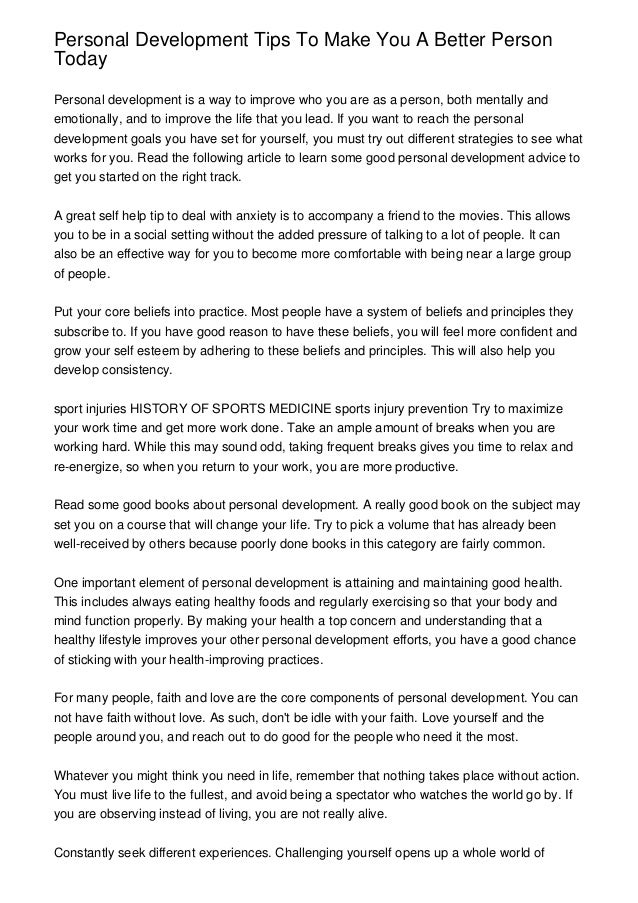 Personal Development Tips To Make You A Better Person Today

Personal development is a way to improve who you are as a person, both mentally and emotionally, and to improve the life that you lead. If you want to reach the personal development goals you have set for yourself, you must try out different strategies to see what works for you. Read the following article to learn some good personal development advice to get you started on the right track.

A great self help tip to deal with anxiety is to accompany a friend to the movies. This allows you to be in a social setting without the added pressure of talking to a lot of people. It can also be an effective way for you to become more comfortable with being near a large group of people.

Put your core beliefs into practice. Most people have a system of beliefs and principles they subscribe to. If you have good reason to have these beliefs, you will feel more confident and grow your self esteem by adhering to these beliefs and principles. This will also help you develop consistency.

sport injuries HISTORY OF SPORTS MEDICINE sports injury prevention Try to maximize your work time and get more work done. Take an ample amount of breaks when you are working hard. While this may sound odd, taking frequent breaks gives you time to relax and re-energize, so when you return to your work, you are more productive.

Read some good books about personal development. A really good book on the subject may set you on a course that will change your life. Try to pick a volume that has already been well-received by others because poorly done books in this category are fairly common.

One important element of personal development is attaining and maintaining good health. This includes always eating healthy foods and regularly exercising so that your body and mind function properly. By making your health a top concern and understanding that a healthy lifestyle improves your other personal development efforts, you have a good chance of sticking with your health-improving practices.

For many people, faith and love are the core components of personal development. You can not have faith without love. As such, don't be idle with your faith. Love yourself and the people around you, and reach out to do good for the people who need it the most.

Whatever you might think you need in life, remember that nothing takes place without action. You must live life to the fullest, and avoid being a spectator who watches the world go by. If you are observing instead of living, you are not really alive.

Constantly seek different experiences. Challenging yourself opens up a whole world of